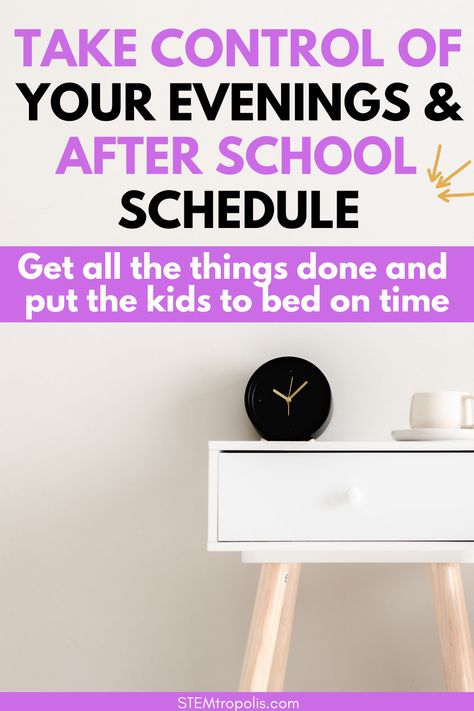 TAKE CONTROL OF YOUR EVENINGS & AFTER SCHOOL SCHEDULE

Get all the things done and put the kids to bed on time

STEMtropolis.com